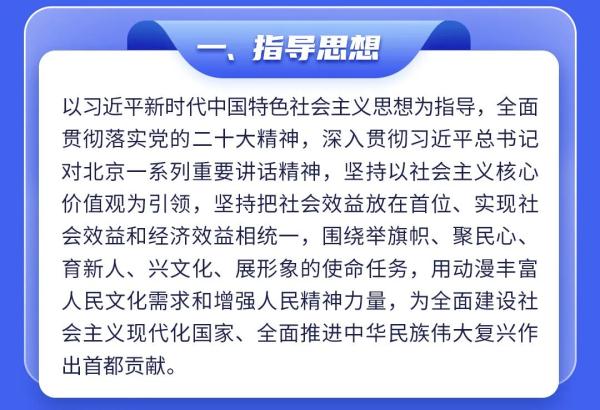 一、指导思想

以习近平新时代中国特色社会主义思想为指导，全面贯彻落实党的二十大精神，深入贯彻习近平总书记对北京一系列重要讲话精神，坚持以社会主义核心价值观为引领，坚持把社会效益放在首位、实现社会效益和经济效益相统一，围绕举旗帜、聚民心、育新人、兴文化、展形象的使命任务，用动漫丰富人民文化需求和增强人民精神力量，为全面建设社会主义现代化国家、全面推进中华民族伟大复兴作出首都贡献。